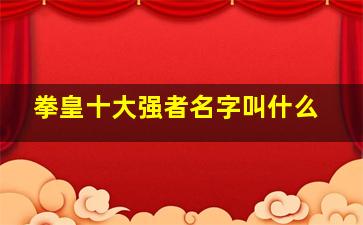 拳皇十大强者名字叫什么